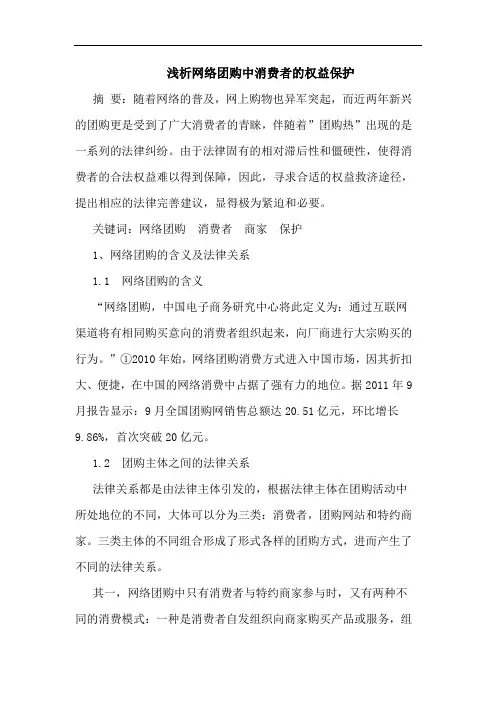 浅析网络团购中消费者的权益保护

摘 要：随着网络的普及，网上购物也异军突起，而近两年新兴的团购更是受到了广大消费者的青睐，伴随着”团购热”出现的是一系列的法律纠纷。由于法律固有的相对滞后性和僵硬性，使得消费者的合法权益难以得到保障，因此，寻求合适的权益救济途径，提出相应的法律完善建议，显得极为紧迫和必要。

关键词：网络团购 消费者 商家 保护

1、网络团购的含义及法律关系

1.1 网络团购的含义

“网络团购，中国电子商务研究中心将此定义为：通过互联网渠道将有相同购买意向的消费者组织起来，向厂商进行大宗购买的行为。”①2010 年始，网络团购消费方式进入中国市场，因其折扣大、便捷，在中国的网络消费中占据了强有力的地位。据 2011 年 9 月报告显示：9 月全国团购网销售总额达 20.51 亿元，环比增长 9.86%，首次突破 20 亿元。

1.2 团购主体之间的法律关系

法律关系都是由法律主体引发的，根据法律主体在团购活动中所处地位的不同，大体可以分为三类：消费者，团购网站和特约商家。三类主体的不同组合形成了形式各样的团购方式，进而产生了不同的法律关系。

其一，网络团购中只有消费者与特约商家参与时，又有两种不同的消费模式：一种是消费者自发组织向商家购买产品或服务，组